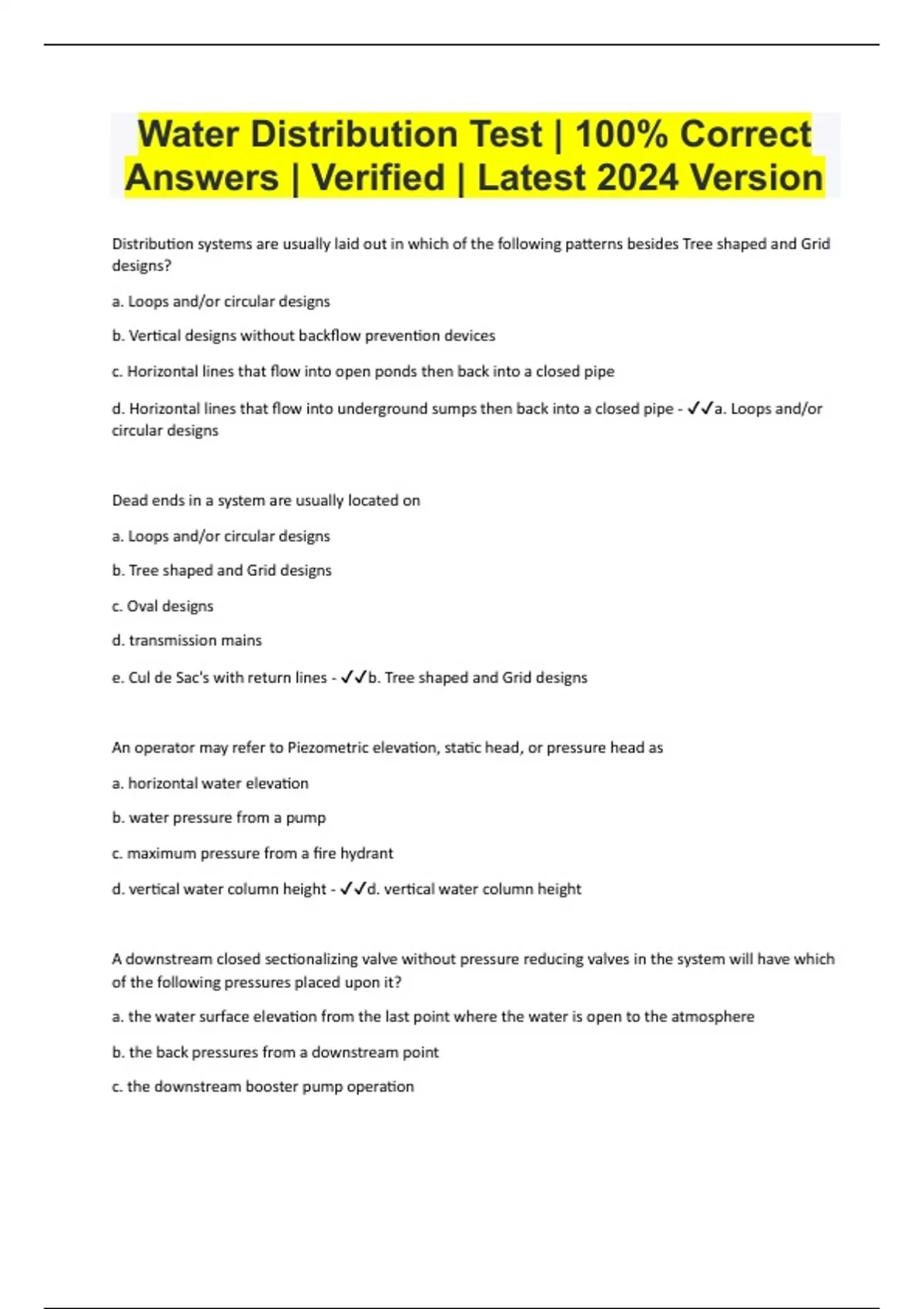 Water Distribution Test | 100% Correct Answers | Verified | Latest 2024 Version

Distribution systems are usually laid out in which of the following patterns besides Tree shaped and Grid designs?

a. Loops and/or circular designs

b. Vertical designs without backflow prevention devices

c. Horizontal lines that flow into open ponds then back into a closed pipe

d. Horizontal lines that flow into underground sumps then back into a closed pipe - ✓✓a. Loops and/or circular designs

Dead ends in a system are usually located on

a. Loops and/or circular designs

b. Tree shaped and Grid designs

c. Oval designs

d. transmission mains

e. Cul de Sac's with return lines - ✓✓b. Tree shaped and Grid designs

An operator may refer to Piezometric elevation, static head, or pressure head as

a. horizontal water elevation

b. water pressure from a pump

c. maximum pressure from a fire hydrant

d. vertical water column height - ✓✓d. vertical water column height

A downstream closed sectionalizing valve without pressure reducing valves in the system will have which of the following pressures placed upon it?

a. the water surface elevation from the last point where the water is open to the atmosphere

b. the back pressures from a downstream point

c. the downstream booster pump operation